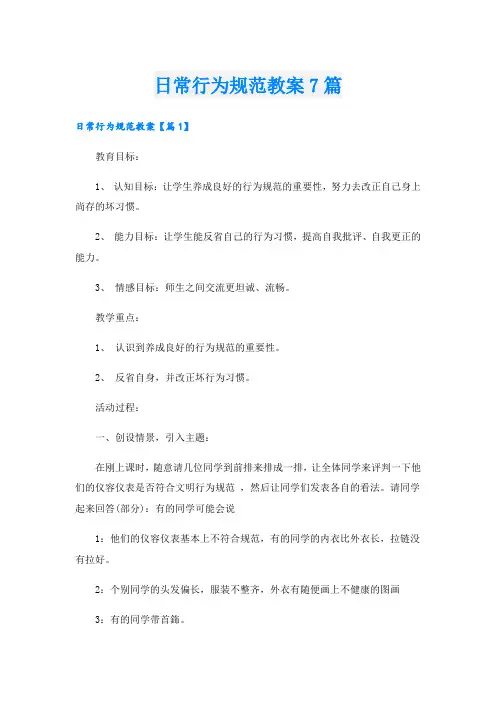 日常行为规范教案 7 篇

日常行为规范教案【篇 1】

教育目标：

1、 认知目标：让学生养成良好的行为规范的重要性，努力去改正自己身上尚存的坏习惯。

2、 能力目标：让学生能反省自己的行为习惯，提高自我批评、自我更正的能力。

3、 情感目标：师生之间交流更坦诚、流畅。

教学重点：

1、 认识到养成良好的行为规范的重要性。

2、 反省自身，并改正坏行为习惯。

活动过程：

一、创设情景，引入主题：

在刚上课时，随意请几位同学到前排来排成一排，让全体同学来评判一下他们的仪容仪表是否符合文明行为规范 ，然后让同学们发表各自的看法。请同学起来回答(部分)：有的同学可能会说

1：他们的仪容仪表基本上不符合规范，有的同学的内衣比外衣长，拉链没有拉好。

2：个别同学的头发偏长，服装不整齐，外衣有随便画上不健康的图画

3：有的同学带首饰。